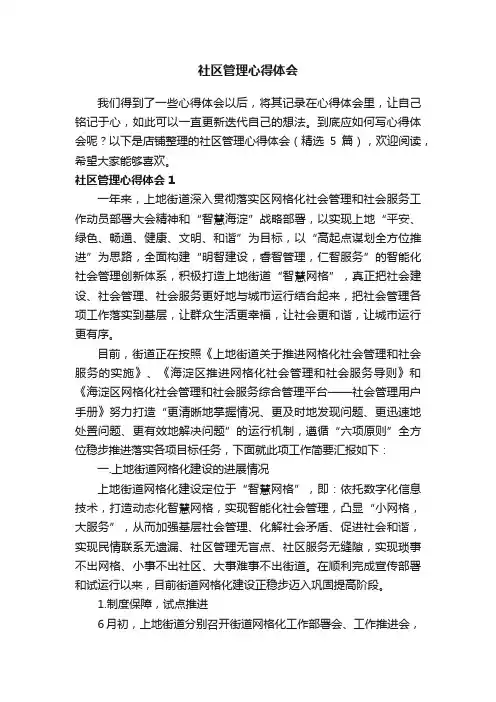 社区管理心得体会

我们得到了一些心得体会以后，将其记录在心得体会里，让自己铭记于心，如此可以一直更新迭代自己的想法。到底应如何写心得体会呢？以下是店铺整理的社区管理心得体会（精选 5 篇），欢迎阅读，希望大家能够喜欢。

社区管理心得体会 1

一年来，上地街道深入贯彻落实区网格化社会管理和社会服务工作动员部署大会精神和“智慧海淀”战略部署，以实现上地“平安、绿色、畅通、健康、文明、和谐”为目标，以“高起点谋划全方位推进”为思路，全面构建“明智建设，睿智管理，仁智服务”的智能化社会管理创新体系，积极打造上地街道“智慧网格”，真正把社会建设、社会管理、社会服务更好地与城市运行结合起来，把社会管理各项工作落实到基层，让群众生活更幸福，让社会更和谐，让城市运行更有序。

目前，街道正在按照《上地街道关于推进网格化社会管理和社会服务的实施》、《海淀区推进网格化社会管理和社会服务导则》和《海淀区网格化社会管理和社会服务综合管理平台——社会管理用户手册》努力打造“更清晰地掌握情况、更及时地发现问题、更迅速地处置问题、更有效地解决问题”的运行机制，遵循“六项原则”全方位稳步推进落实各项目标任务，下面就此项工作简要汇报如下：

一.上地街道网格化建设的进展情况

上地街道网格化建设定位于“智慧网格”，即：依托数字化信息技术，打造动态化智慧网格，实现智能化社会管理，凸显“小网格，大服务”，从而加强基层社会管理、化解社会矛盾、促进社会和谐，实现民情联系无遗漏、社区管理无盲点、社区服务无缝隙，实现琐事不出网格、小事不出社区、大事难事不出街道。在顺利完成宣传部署和试运行以来，目前街道网格化建设正稳步迈入巩固提高阶段。

1.制度保障，试点推进

6月初，上地街道分别召开街道网格化工作部署会、工作推进会，